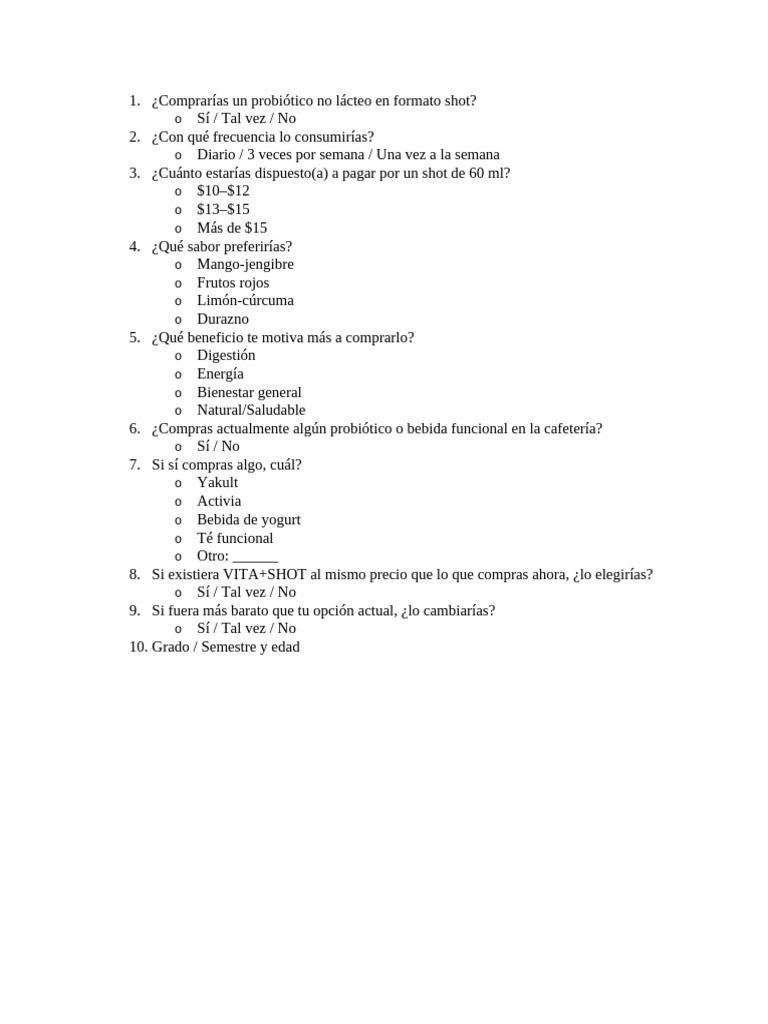 1. ¿Comprarías un probiótico no lácteo en formato shot?
   o Sí / Tal vez / No
2. ¿Con qué frecuencia lo consumirías?
   o Diario / 3 veces por semana / Una vez a la semana
3. ¿Cuánto estarías dispuesto(a) a pagar por un shot de 60 ml?
   o \$10–\$12
   o \$13–\$15
   o Más de \$15
4. ¿Qué sabor preferirías?
   o Mango-jengibre
   o Frutos rojos
   o Limón-cúrcuma
   o Durazno
5. ¿Qué beneficio te motiva más a comprarlo?
   o Digestión
   o Energía
   o Bienestar general
   o Natural/Saludable
6. ¿Compras actualmente algún probiótico o bebida funcional en la cafetería?
   o Sí / No
7. Si sí compras algo, cuál?
   o Yakult
   o Activia
   o Bebida de yogurt
   o Té funcional
   o Otro: ______
8. Si existiera VITA+SHOT al mismo precio que lo que compras ahora, ¿lo elegirías?
   o Sí / Tal vez / No
9. Si fuera más barato que tu opción actual, ¿lo cambiarías?
   o Sí / Tal vez / No
10. Grado / Semestre y edad